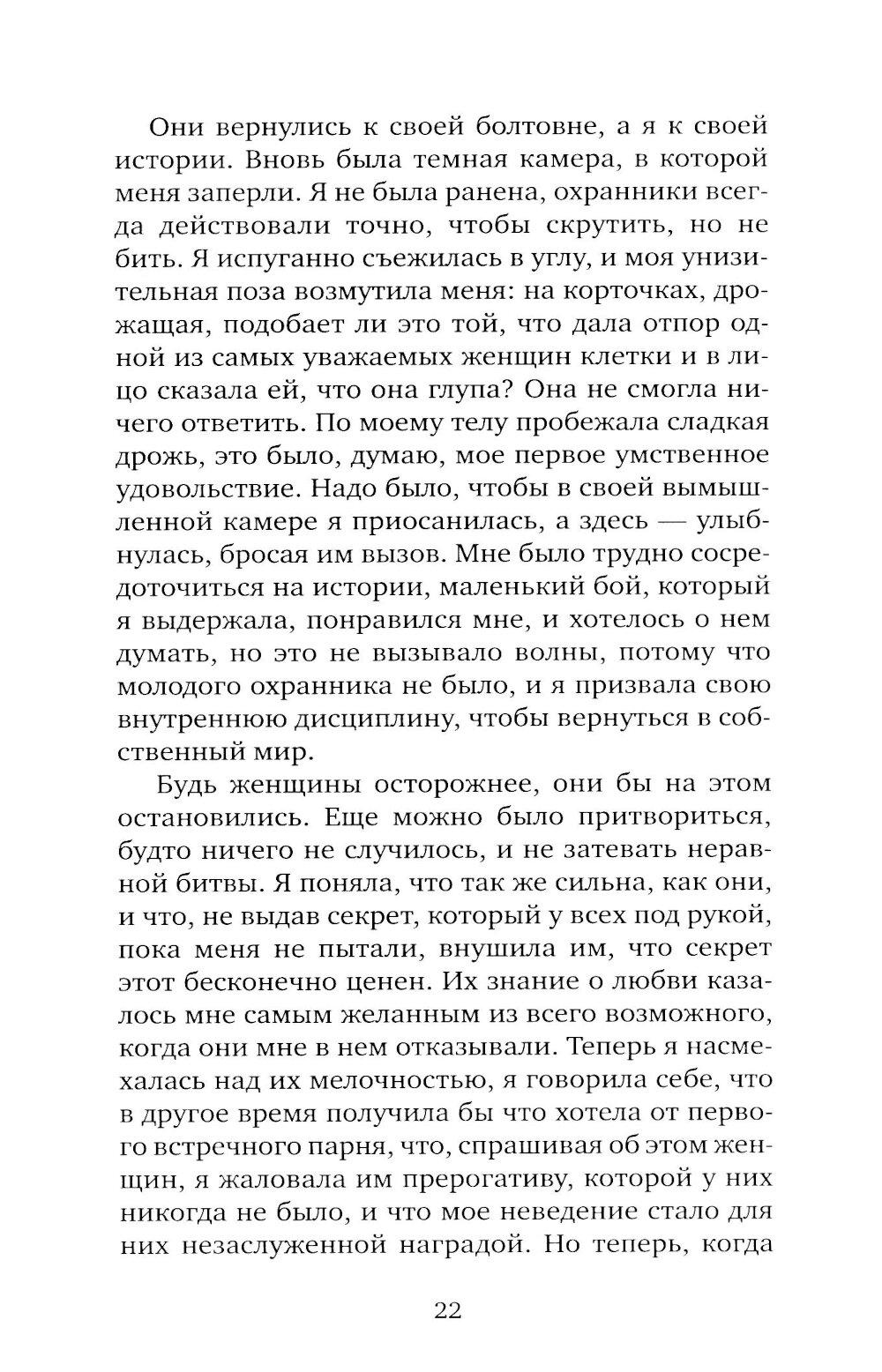 Они вернулись к своей болтовне, а я к своей истории. Вновь была темная камера, в которой меня заперли. Я не была ранена, охранники всегда действовали точно, чтобы скрутить, но не бить. Я испуганно съежилась в углу, и моя унизительная поза возмутила меня: на корточках, дрожащая, подобает ли это той, что дала отпор одной из самых уважаемых женщин клетки и в лицо сказала ей, что она глупа? Она не смогла ничего ответить. По моему телу пробежала сладкая дрожь, это было, думаю, мое первое умственное удовольствие. Надо было, чтобы в своей вымышленной камере я приосанилась, а здесь — улыбнулась, бросая им вызов. Мне было трудно сосредоточиться на истории, маленький бой, который я выдержала, понравился мне, и хотелось о нем думать, но это не вызывало волны, потому что молодого охранника не было, и я призвала свою внутреннюю дисциплину, чтобы вернуться в собственный мир.

Будь женщины осторожнее, они бы на этом остановились. Еще можно было притвориться, будто ничего не случилось, и не затевать неравной битвы. Я поняла, что так же сильна, как они, и что, не выдав секрет, который у всех под рукой, пока меня не пытали, внушила им, что секрет этот бесконечно ценен. Их знание о любви казалось мне самым желанным из всего возможного, когда они мне в нем отказывали. Теперь я насмехалась над их мелочностью, я говорила себе, что в другое время получила бы что хотела от первого встречного парня, что, спрашивая об этом женщин, я жаловала им прерогативу, которой у них никогда не было, и что мое неведение стало для них незаслуженной наградой. Но теперь, когда

22